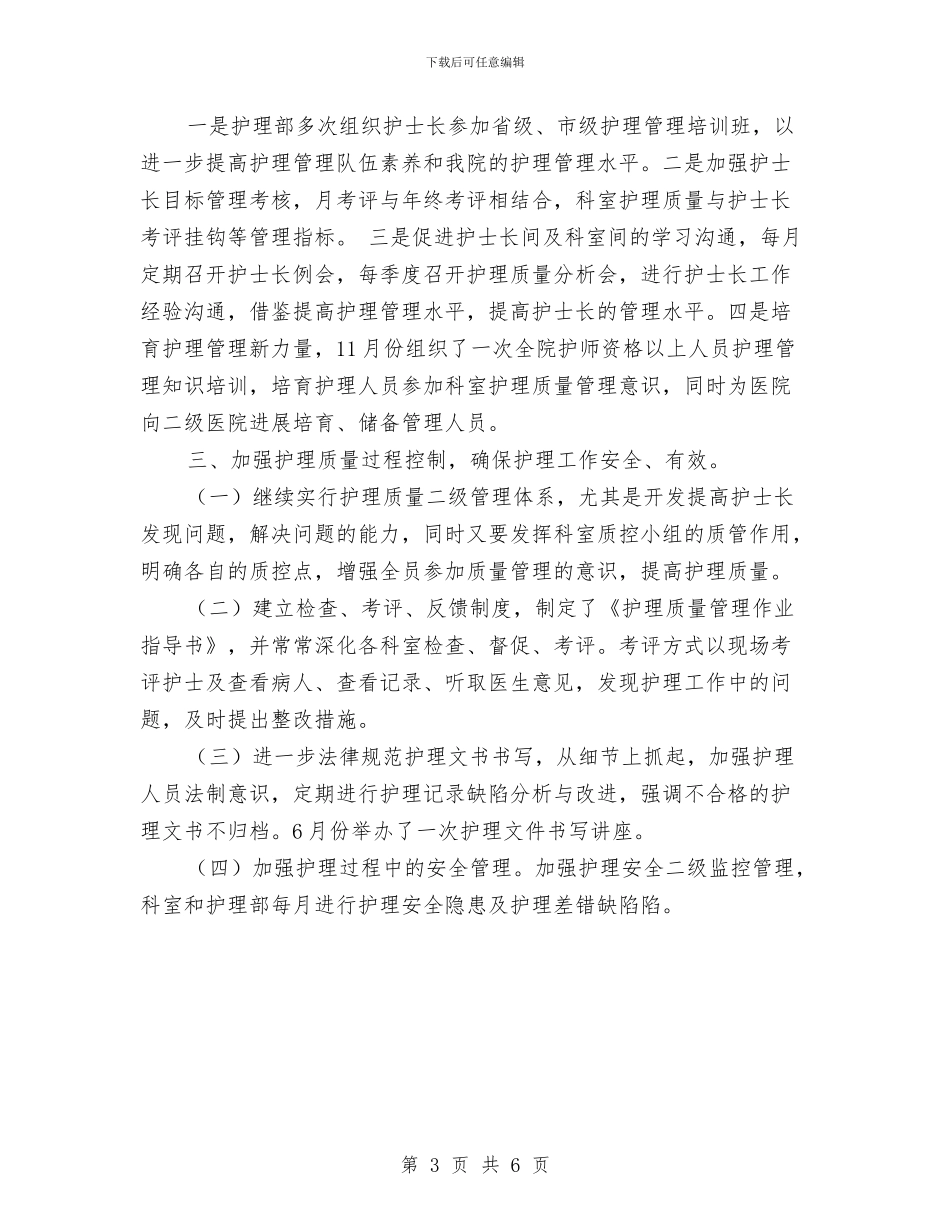 下载后可任意编辑

一是护理部多次组织护士长参加省级、市级护理管理培训班，以进一步提高护理管理队伍素养和我院的护理管理水平。二是加强护士长目标管理考核，月考评与年终考评相结合，科室护理质量与护士长考评挂钩等管理指标。 三是促进护士长间及科室间的学习沟通，每月定期召开护士长例会，每季度召开护理质量分析会，进行护士长工作经验沟通，借鉴提高护理管理水平，提高护士长的管理水平。四是培育护理管理新力量，11月份组织了一次全院护师资格以上人员护理管理知识培训，培育护理人员参加科室护理质量管理意识，同时为医院向二级医院进展培育、储备管理人员。

三、加强护理质量过程控制，确保护理工作安全、有效。

（一）继续实行护理质量二级管理体系，尤其是开发提高护士长发现问题，解决问题的能力，同时又要发挥科室质控小组的质管作用，明确各自的质控点，增强全员参加质量管理的意识，提高护理质量。

（二）建立检查、考评、反馈制度，制定了《护理质量管理作业指导书》，并常常深化各科室检查、督促、考评。考评方式以现场考评护士及查看病人、查看记录、听取医生意见，发现护理工作中的问题，及时提出整改措施。

（三）进一步法律规范护理文书书写，从细节上抓起，加强护理人员法制意识，定期进行护理记录缺陷分析与改进，强调不合格的护理文书不归档。6月份举办了一次护理文件书写讲座。

（四）加强护理过程中的安全管理。加强护理安全二级监控管理，科室和护理部每月进行护理安全隐患及护理差错缺陷陷。

第 3 页 共 6 页